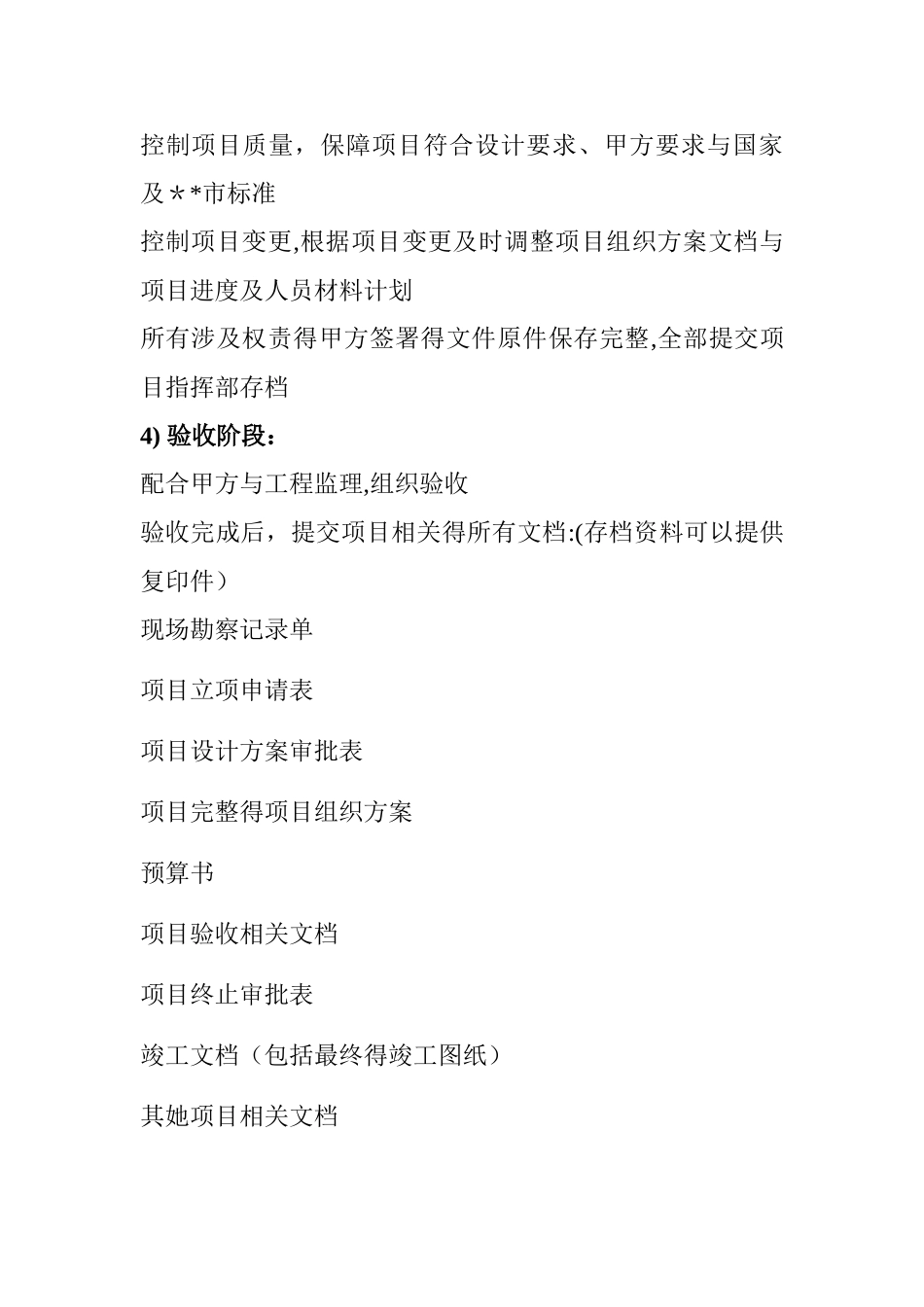 控制项目质量，保障项目符合设计要求、甲方要求与国家及＊*市标准

控制项目变更,根据项目变更及时调整项目组织方案文档与项目进度及人员材料计划

所有涉及权责得甲方签署得文件原件保存完整,全部提交项目指挥部存档

4) 验收阶段：

配合甲方与工程监理,组织验收

验收完成后，提交项目相关得所有文档:(存档资料可以提供复印件）

现场勘察记录单

项目立项申请表

项目设计方案审批表

项目完整得项目组织方案

预算书

项目验收相关文档

项目终止审批表

竣工文档（包括最终得竣工图纸）

其她项目相关文档